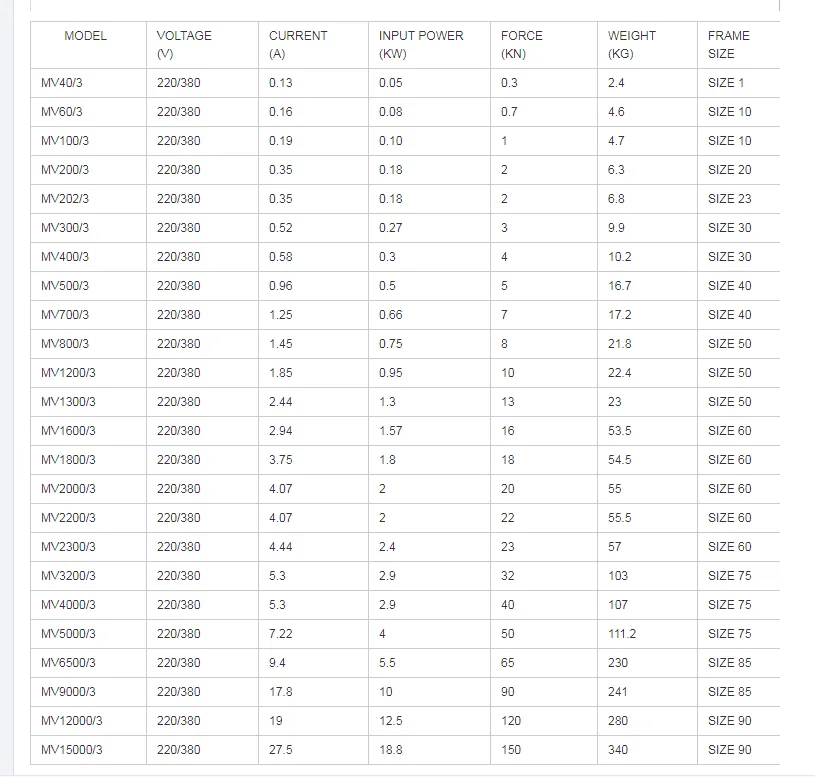 | MODEL | VOLTAGE (V) | CURRENT (A) | INPUT POWER (KW) | FORCE (KN) | WEIGHT (KG) | FRAME SIZE |
|---|---|---|---|---|---|---|
| MV40/3 | 220/380 | 0.13 | 0.05 | 0.3 | 2.4 | SIZE 1 |
| MV60/3 | 220/380 | 0.16 | 0.08 | 0.7 | 4.6 | SIZE 10 |
| MV100/3 | 220/380 | 0.19 | 0.10 | 1 | 4.7 | SIZE 10 |
| MV200/3 | 220/380 | 0.35 | 0.18 | 2 | 6.3 | SIZE 20 |
| MV202/3 | 220/380 | 0.35 | 0.18 | 2 | 6.8 | SIZE 23 |
| MV300/3 | 220/380 | 0.52 | 0.27 | 3 | 9.9 | SIZE 30 |
| MV400/3 | 220/380 | 0.58 | 0.3 | 4 | 10.2 | SIZE 30 |
| MV500/3 | 220/380 | 0.96 | 0.5 | 5 | 16.7 | SIZE 40 |
| MV700/3 | 220/380 | 1.25 | 0.66 | 7 | 17.2 | SIZE 40 |
| MV800/3 | 220/380 | 1.45 | 0.75 | 8 | 21.8 | SIZE 50 |
| MV1200/3 | 220/380 | 1.85 | 0.95 | 10 | 22.4 | SIZE 50 |
| MV1300/3 | 220/380 | 2.44 | 1.3 | 13 | 23 | SIZE 50 |
| MV1600/3 | 220/380 | 2.94 | 1.57 | 16 | 53.5 | SIZE 60 |
| MV1800/3 | 220/380 | 3.75 | 1.8 | 18 | 54.5 | SIZE 60 |
| MV2000/3 | 220/380 | 4.07 | 2 | 20 | 55 | SIZE 60 |
| MV2200/3 | 220/380 | 4.07 | 2 | 22 | 55.5 | SIZE 60 |
| MV2300/3 | 220/380 | 4.44 | 2.4 | 23 | 57 | SIZE 60 |
| MV3200/3 | 220/380 | 5.3 | 2.9 | 32 | 103 | SIZE 75 |
| MV4000/3 | 220/380 | 5.3 | 2.9 | 40 | 107 | SIZE 75 |
| MV5000/3 | 220/380 | 7.22 | 4 | 50 | 111.2 | SIZE 75 |
| MV6500/3 | 220/380 | 9.4 | 5.5 | 65 | 230 | SIZE 85 |
| MV9000/3 | 220/380 | 17.8 | 10 | 90 | 241 | SIZE 85 |
| MV12000/3 | 220/380 | 19 | 12.5 | 120 | 280 | SIZE 90 |
| MV15000/3 | 220/380 | 27.5 | 18.8 | 150 | 340 | SIZE 90 |